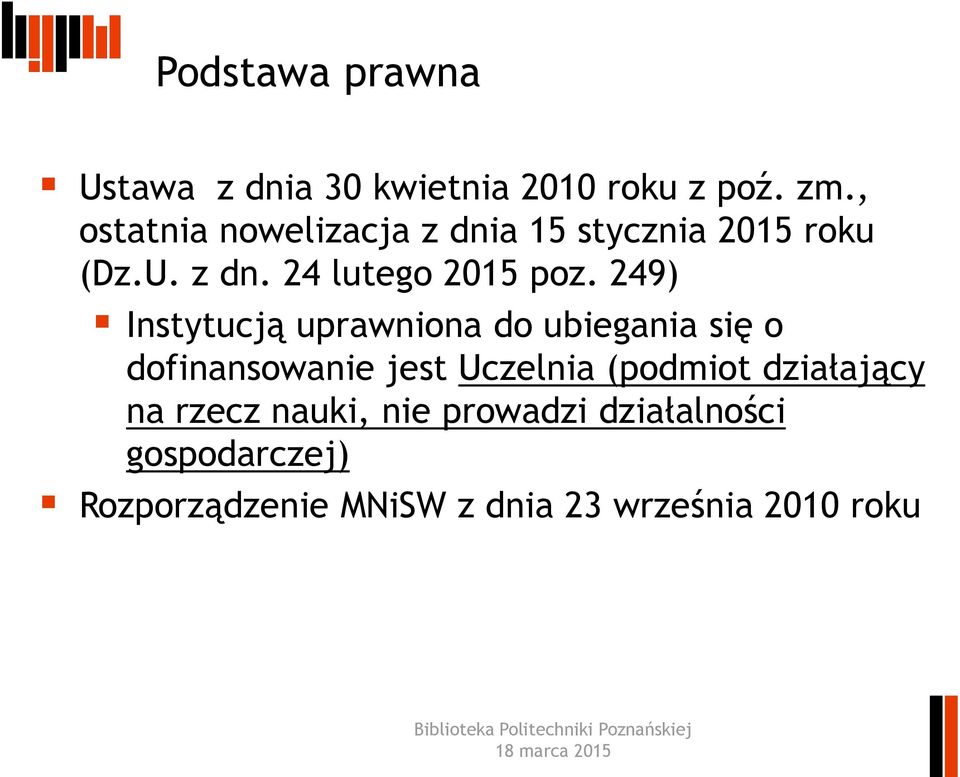 Podstawa prawna

Ustawa z dnia 30 kwietnia 2010 roku z poź. zm., ostatnia nowelizacja z dnia 15 stycznia 2015 roku (Dz.U. z dn. 24 lutego 2015 poz. 249)

Instytucją uprawniona do ubiegania się o dofinansowanie jest Uczelnia (podmiot działający na rzecz nauki, nie prowadzi działalności gospodarczej)

Rozporządzenie MNiSW z dnia 23 września 2010 roku

Biblioteka Politechniki Poznańskiej
18 marca 2015